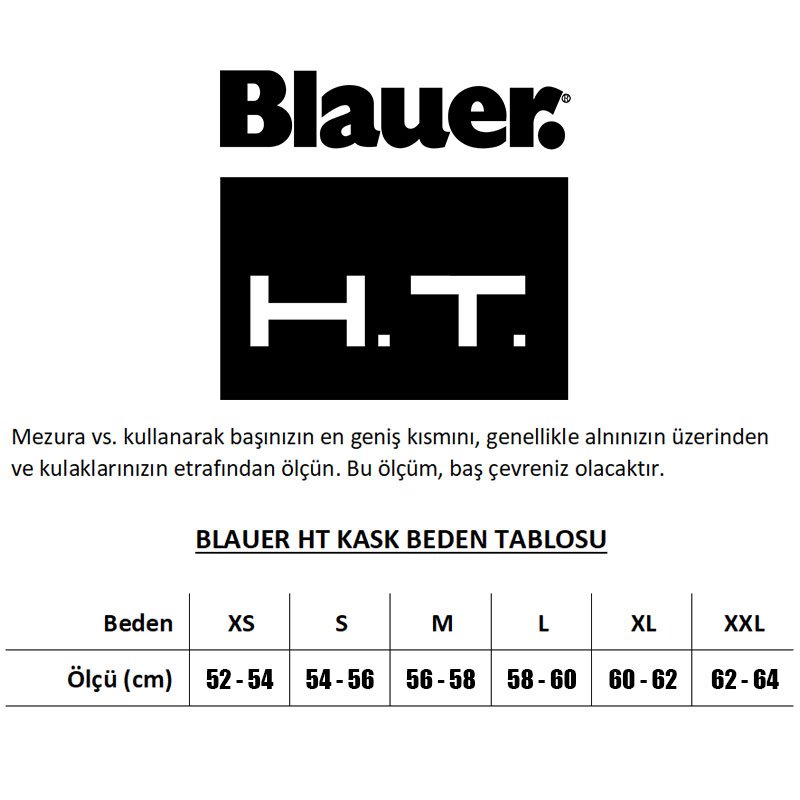 Blauer.®

H.T.

Mezura vs. kullanarak başınızın en geniş kısmını, genellikle alnınızın üzerinden ve kulaklarınızın etrafından ölçün. Bu ölçüm, baş çevreniz olacaktır.

BLAUER HT KASK BEDEN TABLOSU

| Beden | XS | S | M | L | XL | XXL |
|---|---|---|---|---|---|---|
| Ölçü (cm) | 52 - 54 | 54 - 56 | 56 - 58 | 58 - 60 | 60 - 62 | 62 - 64 |